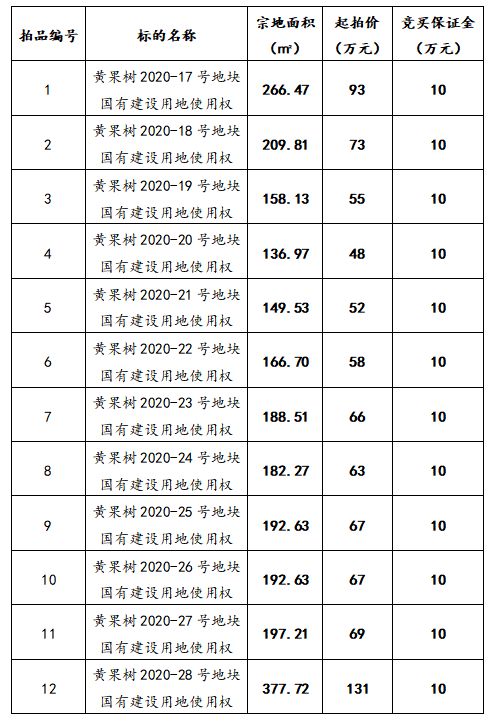 | 拍品编号 | 标的名称 | 宗地面积（㎡） | 起拍价（万元） | 竞买保证金（万元） |
|---|---|---|---|---|
| 1 | 黄果树2020-17号地块国有建设用地使用权 | 266.47 | 93 | 10 |
| 2 | 黄果树2020-18号地块国有建设用地使用权 | 209.81 | 73 | 10 |
| 3 | 黄果树2020-19号地块国有建设用地使用权 | 158.13 | 55 | 10 |
| 4 | 黄果树2020-20号地块国有建设用地使用权 | 136.97 | 48 | 10 |
| 5 | 黄果树2020-21号地块国有建设用地使用权 | 149.53 | 52 | 10 |
| 6 | 黄果树2020-22号地块国有建设用地使用权 | 166.70 | 58 | 10 |
| 7 | 黄果树2020-23号地块国有建设用地使用权 | 188.51 | 66 | 10 |
| 8 | 黄果树2020-24号地块国有建设用地使用权 | 182.27 | 63 | 10 |
| 9 | 黄果树2020-25号地块国有建设用地使用权 | 192.63 | 67 | 10 |
| 10 | 黄果树2020-26号地块国有建设用地使用权 | 192.63 | 67 | 10 |
| 11 | 黄果树2020-27号地块国有建设用地使用权 | 197.21 | 69 | 10 |
| 12 | 黄果树2020-28号地块国有建设用地使用权 | 377.72 | 131 | 10 |